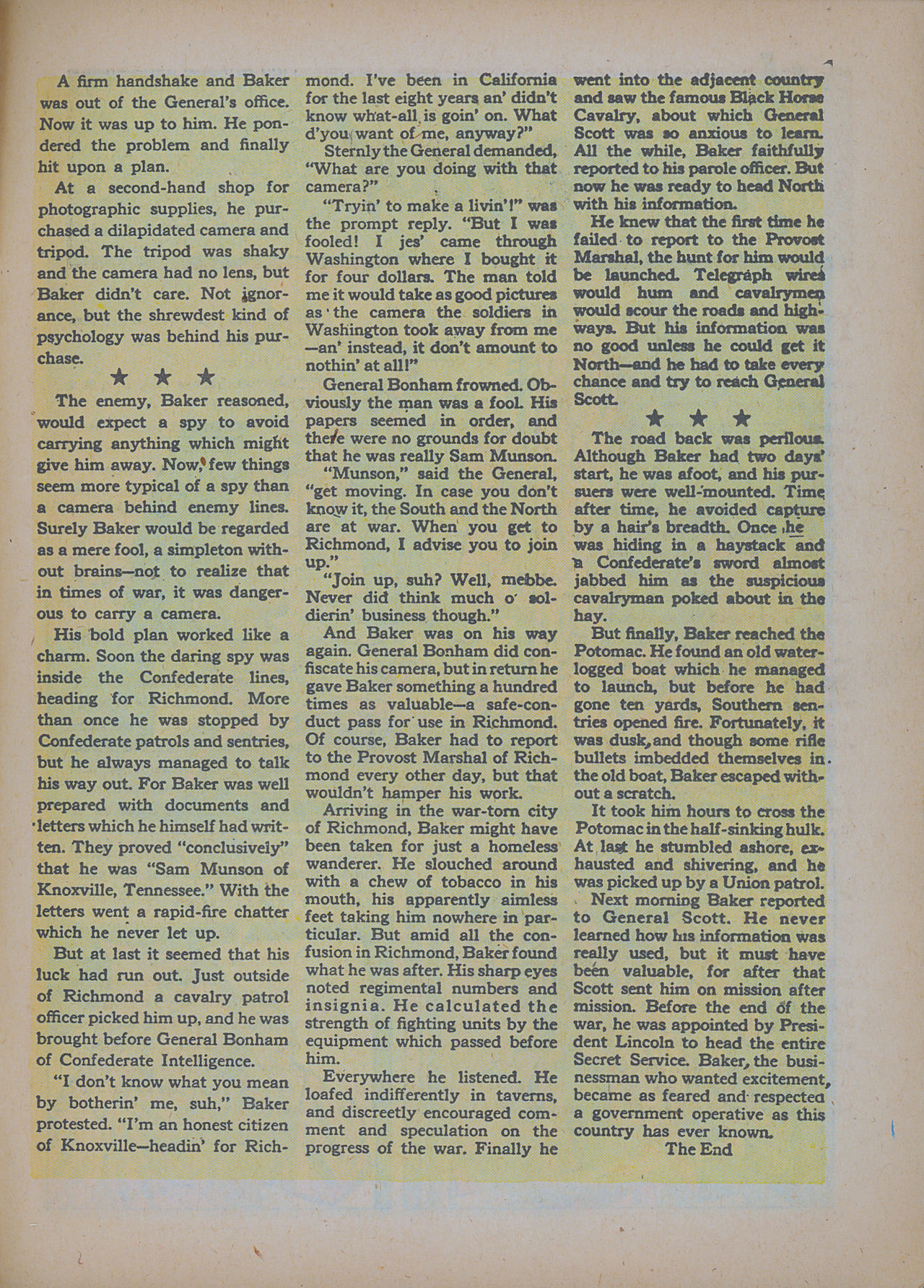 A firm handshake and Baker was out of the General's office. Now it was up to him. He pondered the problem and finally hit upon a plan.

At a second-hand shop for photographic supplies, he purchased a dilapidated camera and tripod. The tripod was shaky and the camera had no lens, but Baker didn't care. Not ignorance, but the shrewdest kind of psychology was behind his purchase.

★ ★ ★

The enemy, Baker reasoned, would expect a spy to avoid carrying anything which might give him away. Now, few things seem more typical of a spy than a camera behind enemy lines. Surely Baker would be regarded as a mere fool, a simpleton without brains—not to realize that in times of war, it was dangerous to carry a camera.

His bold plan worked like a charm. Soon the daring spy was inside the Confederate lines, heading for Richmond. More than once he was stopped by Confederate patrols and sentries, but he always managed to talk his way out. For Baker was well prepared with documents and letters which he himself had written. They proved "conclusively" that he was "Sam Munson of Knoxville, Tennessee." With the letters went a rapid-fire chatter which he never let up.

But at last it seemed that his luck had run out. Just outside of Richmond a cavalry patrol officer picked him up, and he was brought before General Bonham of Confederate Intelligence.

"I don't know what you mean by botherin' me, suh," Baker protested. "I'm an honest citizen of Knoxville—headin' for Richmond. I've been in California for the last eight years an' didn't know what-all is goin' on. What d'you want of me, anyway?"

Sternly the General demanded, "What are you doing with that camera?"

"Tryin' to make a livin'!" was the prompt reply. "But I was fooled! I jes' came through Washington where I bought it for four dollars. The man told me it would take as good pictures as the camera the soldiers in Washington took away from me—an' instead, it don't amount to nothin' at all!"

General Bonham frowned. Obviously the man was a fool. His papers seemed in order, and there were no grounds for doubt that he was really Sam Munson.

"Munson," said the General, "get moving. In case you don't know it, the South and the North are at war. When you get to Richmond, I advise you to join up."

"Join up, suh? Well, mebbe. Never did think much o' soldierin' business though."

And Baker was on his way again. General Bonham did confiscate his camera, but in return he gave Baker something a hundred times as valuable—a safe-conduct pass for use in Richmond. Of course, Baker had to report to the Provost Marshal of Richmond every other day, but that wouldn't hamper his work.

Arriving in the war-torn city of Richmond, Baker might have been taken for just a homeless wanderer. He slouched around with a chew of tobacco in his mouth, his apparently aimless feet taking him nowhere in particular. But amid all the confusion in Richmond, Baker found what he was after. His sharp eyes noted regimental numbers and insignia. He calculated the strength of fighting units by the equipment which passed before him.

Everywhere he listened. He loafed indifferently in taverns, and discreetly encouraged comment and speculation on the progress of the war. Finally he went into the adjacent country and saw the famous Black Horse Cavalry, about which General Scott was so anxious to learn. All the while, Baker faithfully reported to his parole officer. But now he was ready to head North with his information.

He knew that the first time he failed to report to the Provost Marshal, the hunt for him would be launched. Telegraph wires would hum and cavalrymen would scour the roads and highways. But his information was no good unless he could get it North—and he had to take every chance and try to reach General Scott.

★ ★ ★

The road back was perilous. Although Baker had two days' start, he was afoot, and his pursuers were well-mounted. Time after time, he avoided capture by a hair's breadth. Once he was hiding in a haystack and a Confederate's sword almost jabbed him as the suspicious cavalryman poked about in the hay.

But finally, Baker reached the Potomac. He found an old waterlogged boat which he managed to launch, but before he had gone ten yards, Southern sentries opened fire. Fortunately, it was dusk, and though some rifle bullets imbedded themselves in the old boat, Baker escaped without a scratch.

It took him hours to cross the Potomac in the half-sinking hulk. At last he stumbled ashore, exhausted and shivering, and he was picked up by a Union patrol.

Next morning Baker reported to General Scott. He never learned how his information was really used, but it must have been valuable, for after that Scott sent him on mission after mission. Before the end of the war, he was appointed by President Lincoln to head the entire Secret Service. Baker, the businessman who wanted excitement, became as feared and respected a government operative as this country has ever known.

The End